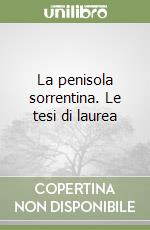 unilibro

La penisola sorrentina. Le tesi di laurea

COPERTINA NON DISPONIBILE